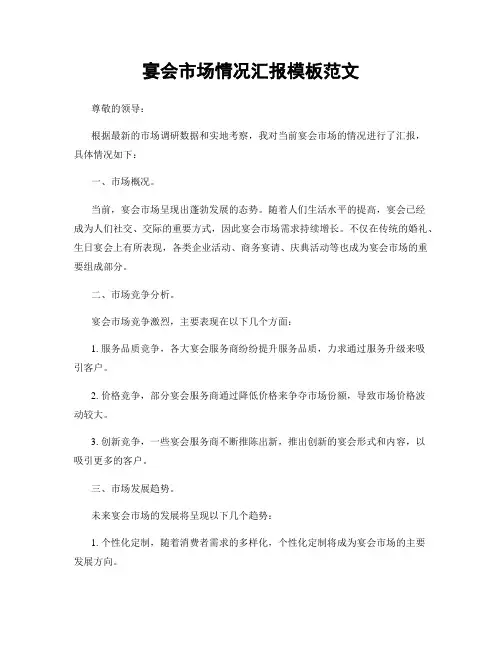 宴会市场情况汇报模板范文

尊敬的领导：

根据最新的市场调研数据和实地考察，我对当前宴会市场的情况进行了汇报，具体情况如下：

一、市场概况。

当前，宴会市场呈现出蓬勃发展的态势。随着人们生活水平的提高，宴会已经成为人们社交、交际的重要方式，因此宴会市场需求持续增长。不仅在传统的婚礼、生日宴会上有所表现，各类企业活动、商务宴请、庆典活动等也成为宴会市场的重要组成部分。

二、市场竞争分析。

宴会市场竞争激烈，主要表现在以下几个方面：

1. 服务品质竞争，各大宴会服务商纷纷提升服务品质，力求通过服务升级来吸引客户。

2. 价格竞争，部分宴会服务商通过降低价格来争夺市场份额，导致市场价格波动较大。

3. 创新竞争，一些宴会服务商不断推陈出新，推出创新的宴会形式和内容，以吸引更多的客户。

三、市场发展趋势。

未来宴会市场的发展将呈现以下几个趋势：

1. 个性化定制，随着消费者需求的多样化，个性化定制将成为宴会市场的主要发展方向。